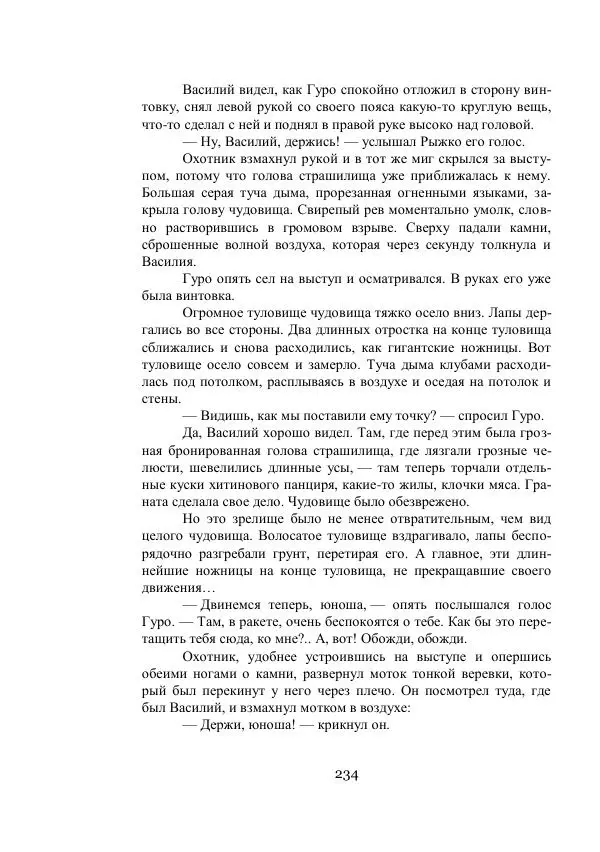 Василий видел, как Гуро спокойно отложил в сторону винтовку, снял левой рукой со своего пояса какую-то круглую вещь, что-то сделал с ней и поднял в правой руке высоко над головой.

— Ну, Василий, держись! — услышал Рыжко его голос.

Охотник взмахнул рукой и в тот же миг скрылся за выступом, потому что голова страшилища уже приближалась к нему. Большая серая туча дыма, прорезанная огненными языками, закрыла голову чудовища. Свирепый рев моментально умолк, словно растворившись в громовом взрыве. Сверху падали камни, сброшенные волной воздуха, которая через секунду толкнула и Василия.

Гуро опять сел на выступ и осматривался. В руках его уже была винтовка.

Огромное туловище чудовища тяжко осело вниз. Лапы дергались во все стороны. Два длинных отростка на конце туловища сближались и снова расходились, как гигантские ножницы. Вот туловище осело совсем и замерло. Туча дыма клубами расходилась под потолком, расплываясь в воздухе и оседая на потолок и стены.

— Видишь, как мы поставили ему точку? — спросил Гуро.

Да, Василий хорошо видел. Там, где перед этим была грозная бронированная голова страшилища, где лязгали грозные челюсти, шевелились длинные усы, — там теперь торчали отдельные куски хитинового панциря, какие-то жилы, клочки мяса. Граната сделала свое дело. Чудовище было обезврежено.

Но это зрелище было не менее отвратительным, чем вид целого чудовища. Волосатое туловище вздрагивало, лапы беспорядочно разгребали грунт, перетирая его. А главное, эти длиннейшие ножницы на конце туловища, не прекращавшие своего движения…

— Двинемся теперь, юноша, — опять послышался голос Гуро. — Там, в ракете, очень беспокоятся о тебе. Как бы это перетащить тебя сюда, ко мне?.. А, вот! Обожди, обожди.

Охотник, удобнее устроившись на выступе и опершись обеими ногами о камни, развернул моток тонкой веревки, который был перекинут у него через плечо. Он посмотрел туда, где был Василий, и взмахнул мотком в воздухе:

— Держи, юноша! — крикнул он.

234